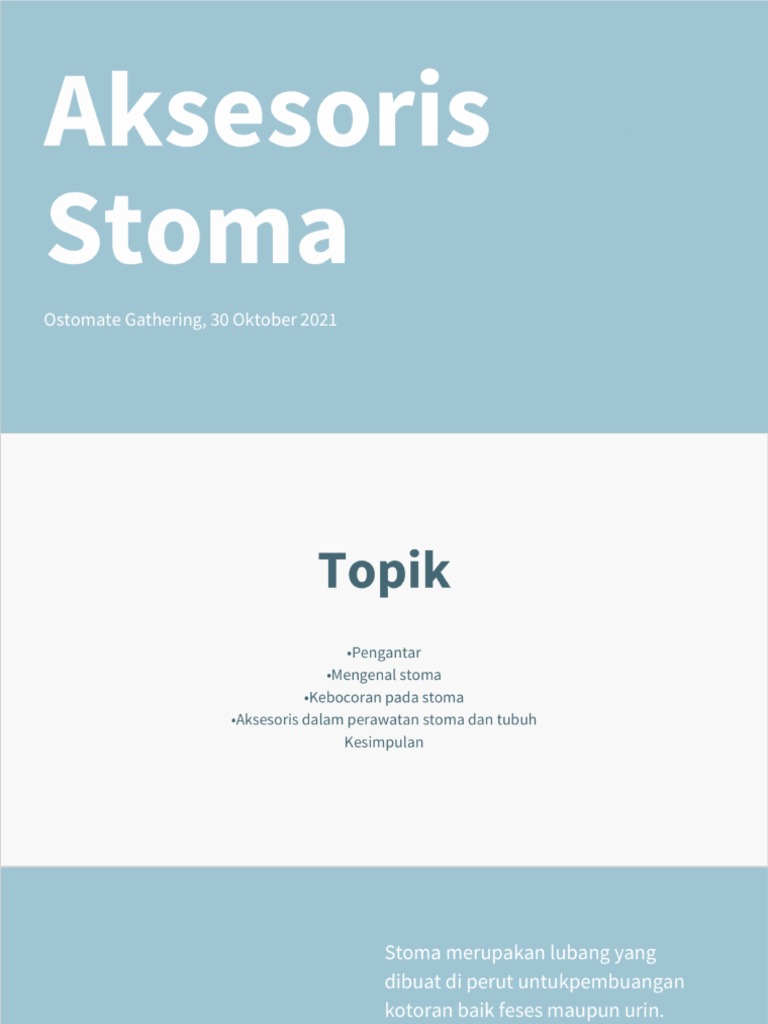 Aksesoris Stoma

Ostomate Gathering, 30 Oktober 2021

Topik

•Pengantar
•Mengenal stoma
•Kebocoran pada stoma
•Aksesoris dalam perawatan stoma dan tubuh
Kesimpulan

Stoma merupakan lubang yang dibuat di perut untukpembuangan kotoran baik feses maupun urin.